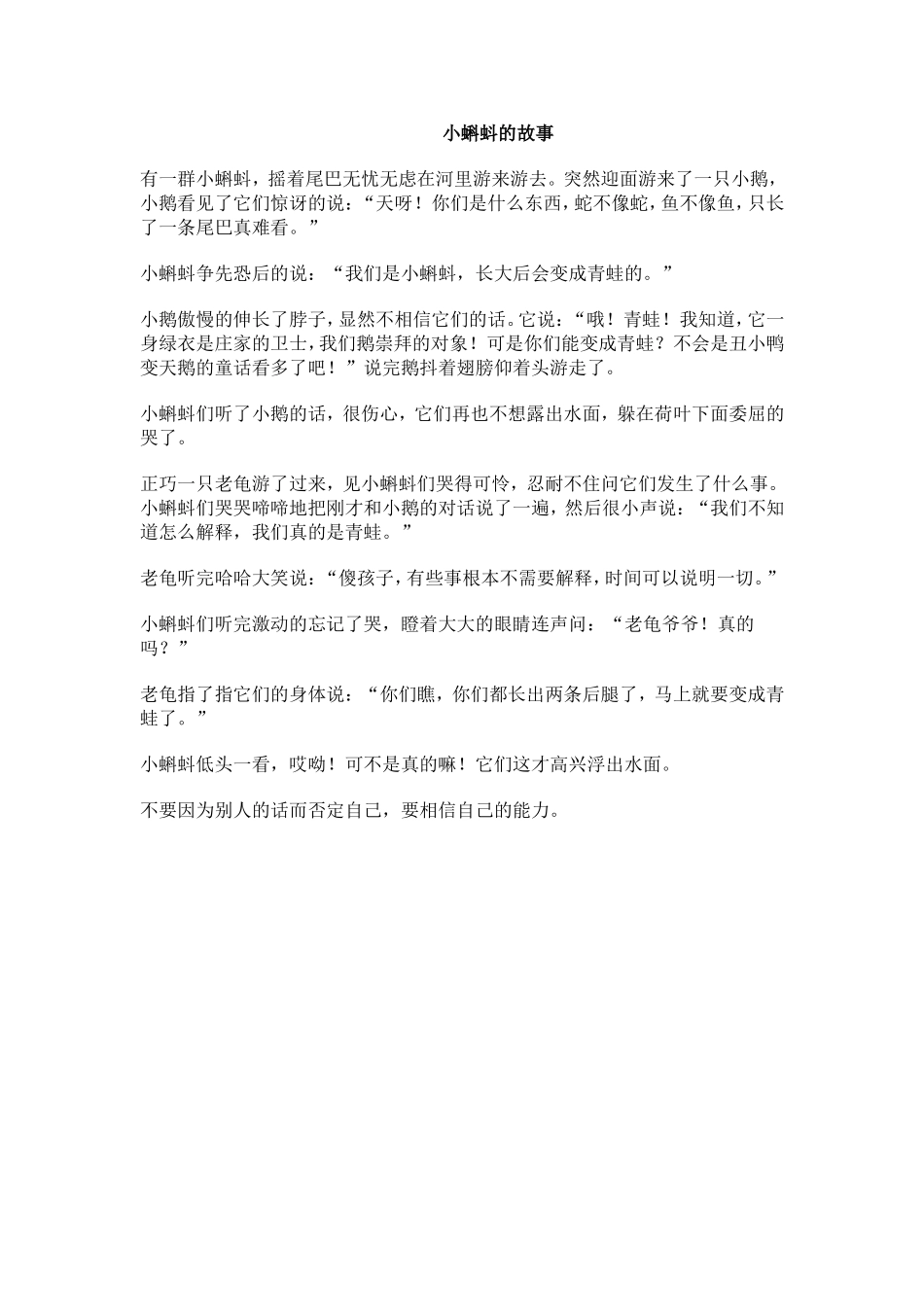 小蝌蚪的故事

有一群小蝌蚪，摇着尾巴无忧无虑在河里游来游去。突然迎面游来了一只小鹅，小鹅看见了它们惊讶的说：“天呀！你们是什么东西，蛇不像蛇，鱼不像鱼，只长了一条尾巴真难看。”

小蝌蚪争先恐后的说：“我们是小蝌蚪，长大后会变成青蛙的。”

小鹅傲慢的伸长了脖子，显然不相信它们的话。它说：“哦！青蛙！我知道，它一身绿衣是庄家的卫士，我们鹅崇拜的对象！可是你们能变成青蛙？不会是丑小鸭变天鹅的童话看多了吧！”说完鹅抖着翅膀仰着头游走了。

小蝌蚪们听了小鹅的话，很伤心，它们再也不想露出水面，躲在荷叶下面委屈的哭了。

正巧一只老龟游了过来，见小蝌蚪们哭得可怜，忍耐不住问它们发生了什么事。小蝌蚪们哭哭啼啼地把刚才和小鹅的对话说了一遍，然后很小声说：“我们不知道怎么解释，我们真的是青蛙。”

老龟听完哈哈大笑说：“傻孩子，有些事根本不需要解释，时间可以说明一切。”

小蝌蚪们听完激动的忘记了哭，瞪着大大的眼睛连声问：“老龟爷爷！真的吗？”

老龟指了指它们的身体说：“你们瞧，你们都长出两条后腿了，马上就要变成青蛙了。”

小蝌蚪低头一看，哎呦！可不是真的嘛！它们这才高兴浮出水面。

不要因为别人的话而否定自己，要相信自己的能力。